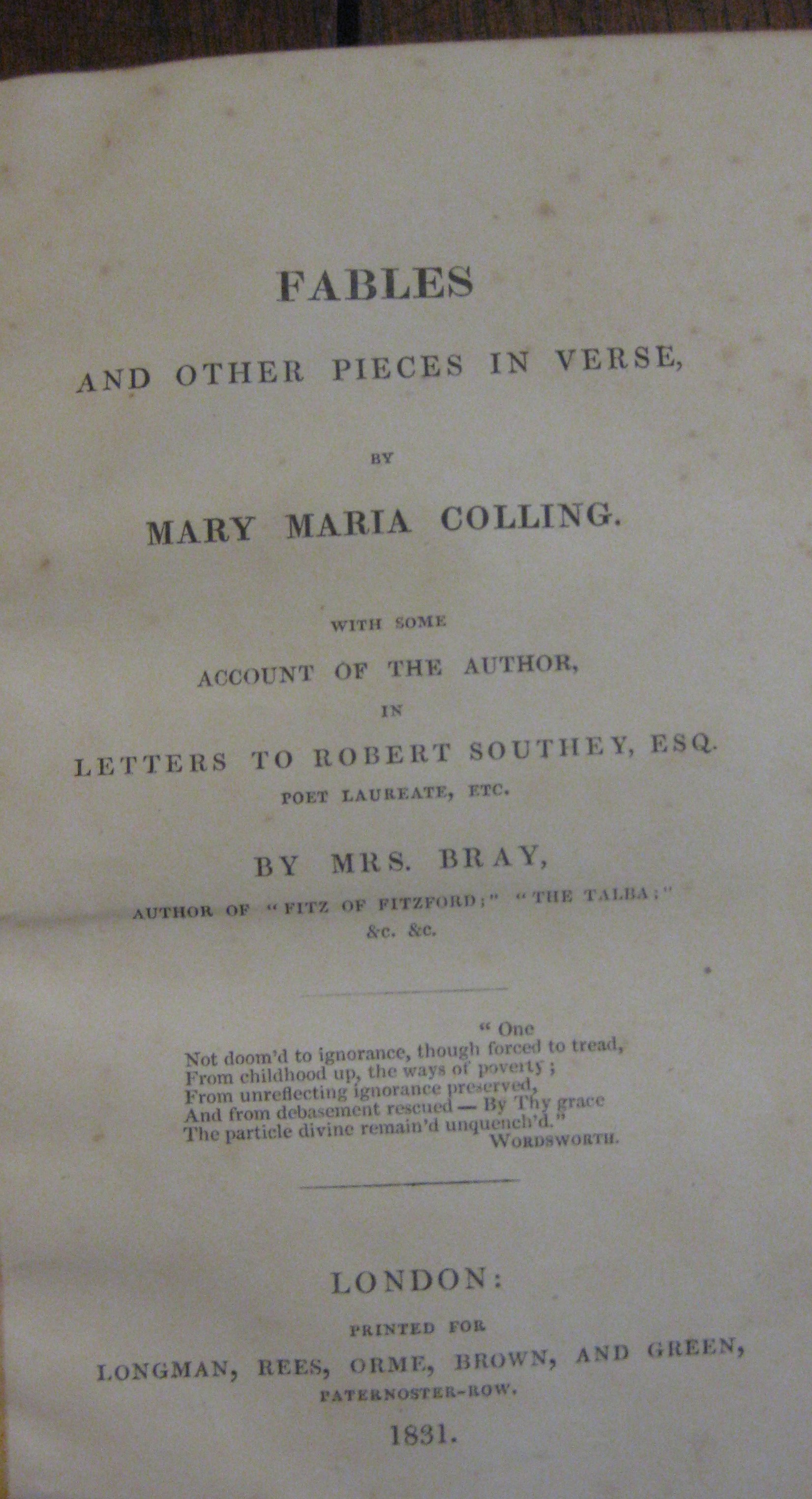 FABLES

AND OTHER PIECES IN VERSE,

BY

MARY MARIA COLLING.

WITH SOME

ACCOUNT OF THE AUTHOR,

IN

LETTERS TO ROBERT SOUTHEY, ESQ.

POET LAUREATE, ETC.

BY MRS. BRAY,

AUTHOR OF "FITZ OF FITZFORD;" "THE TALBA;" &c. &c.

"One
Not doom'd to ignorance, though forced to tread,
From childhood up, the ways of poverty;
From unreflecting ignorance preserved,
And from debasement rescued — By Thy grace
The particle divine remain'd unquench'd."
WORDSWORTH.

LONDON:

PRINTED FOR

LONGMAN, REES, ORME, BROWN, AND GREEN,

PATERNOSTER-ROW.

1831.